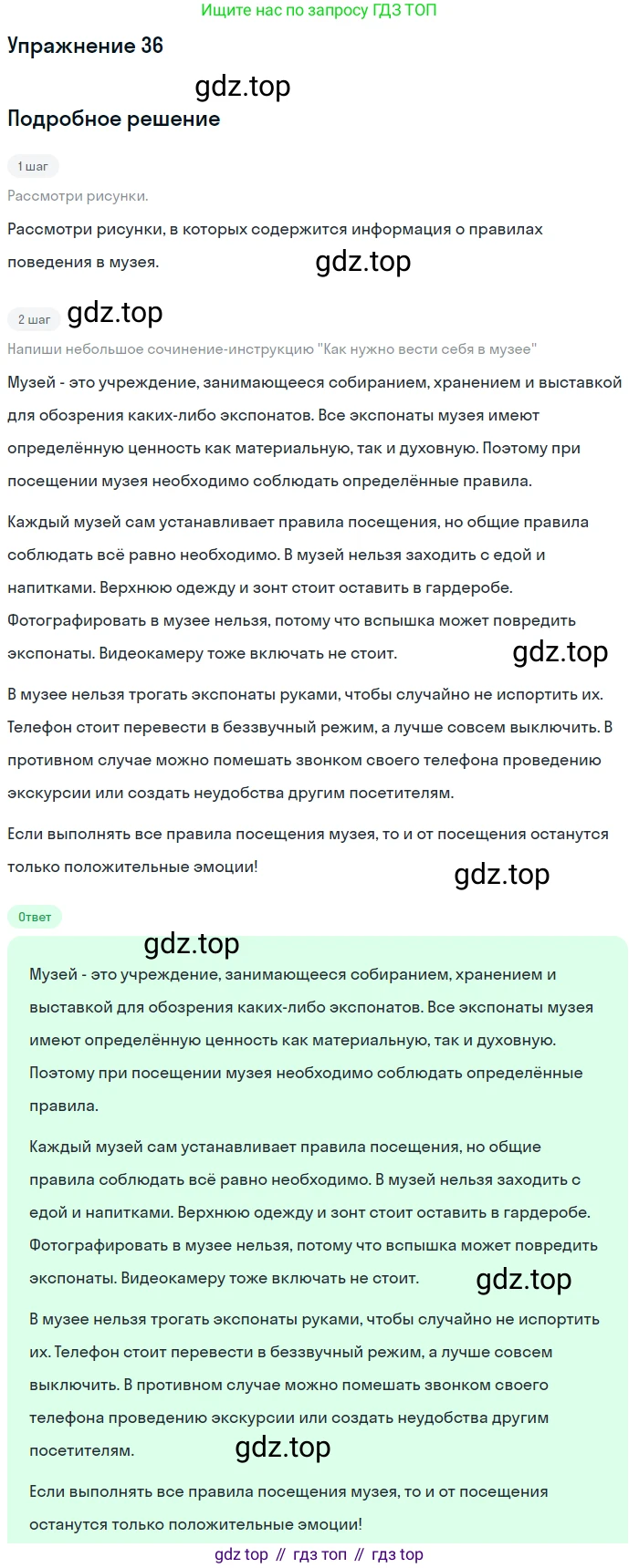 Ищите нас по запросу ГДЗ ТОП

Упражнение 36

gdz.top

Подробное решение

1 шаг

Рассмотри рисунки.

Рассмотри рисунки, в которых содержится информация о правилах поведения в музея.

gdz.top

2 шаг

gdz.top

Напиши небольшое сочинение-инструкцию "Как нужно вести себя в музее"

Музей - это учреждение, занимающееся собиранием, хранением и выставкой для обозрения каких-либо экспонатов. Все экспонаты музея имеют определённую ценность как материальную, так и духовную. Поэтому при посещении музея необходимо соблюдать определённые правила.

Каждый музей сам устанавливает правила посещения, но общие правила соблюдать всё равно необходимо. В музей нельзя заходить с едой и напитками. Верхнюю одежду и зонт стоит оставить в гардеробе. Фотографировать в музее нельзя, потому что вспышка может повредить экспонаты. Видеокамеру тоже включать не стоит.

gdz.top

В музее нельзя трогать экспонаты руками, чтобы случайно не испортить их. Телефон стоит перевести в беззвучный режим, а лучше совсем выключить. В противном случае можно помешать звонком своего телефона проведению экскурсии или создать неудобства другим посетителям.

Если выполнять все правила посещения музея, то и от посещения останутся только положительные эмоции!

gdz.top

Ответ

gdz.top

Музей - это учреждение, занимающееся собиранием, хранением и выставкой для обозрения каких-либо экспонатов. Все экспонаты музея имеют определённую ценность как материальную, так и духовную. Поэтому при посещении музея необходимо соблюдать определённые правила.

Каждый музей сам устанавливает правила посещения, но общие правила соблюдать всё равно необходимо. В музей нельзя заходить с едой и напитками. Верхнюю одежду и зонт стоит оставить в гардеробе. Фотографировать в музее нельзя, потому что вспышка может повредить экспонаты. Видеокамеру тоже включать не стоит.

gdz.top

В музее нельзя трогать экспонаты руками, чтобы случайно не испортить их. Телефон стоит перевести в беззвучный режим, а лучше совсем выключить. В противном случае можно помешать звонком своего телефона проведению экскурсии или создать неудобства другим посетителям.

gdz.top

Если выполнять все правила посещения музея, то и от посещения останутся только положительные эмоции!

gdz top // гдз топ // гдз top